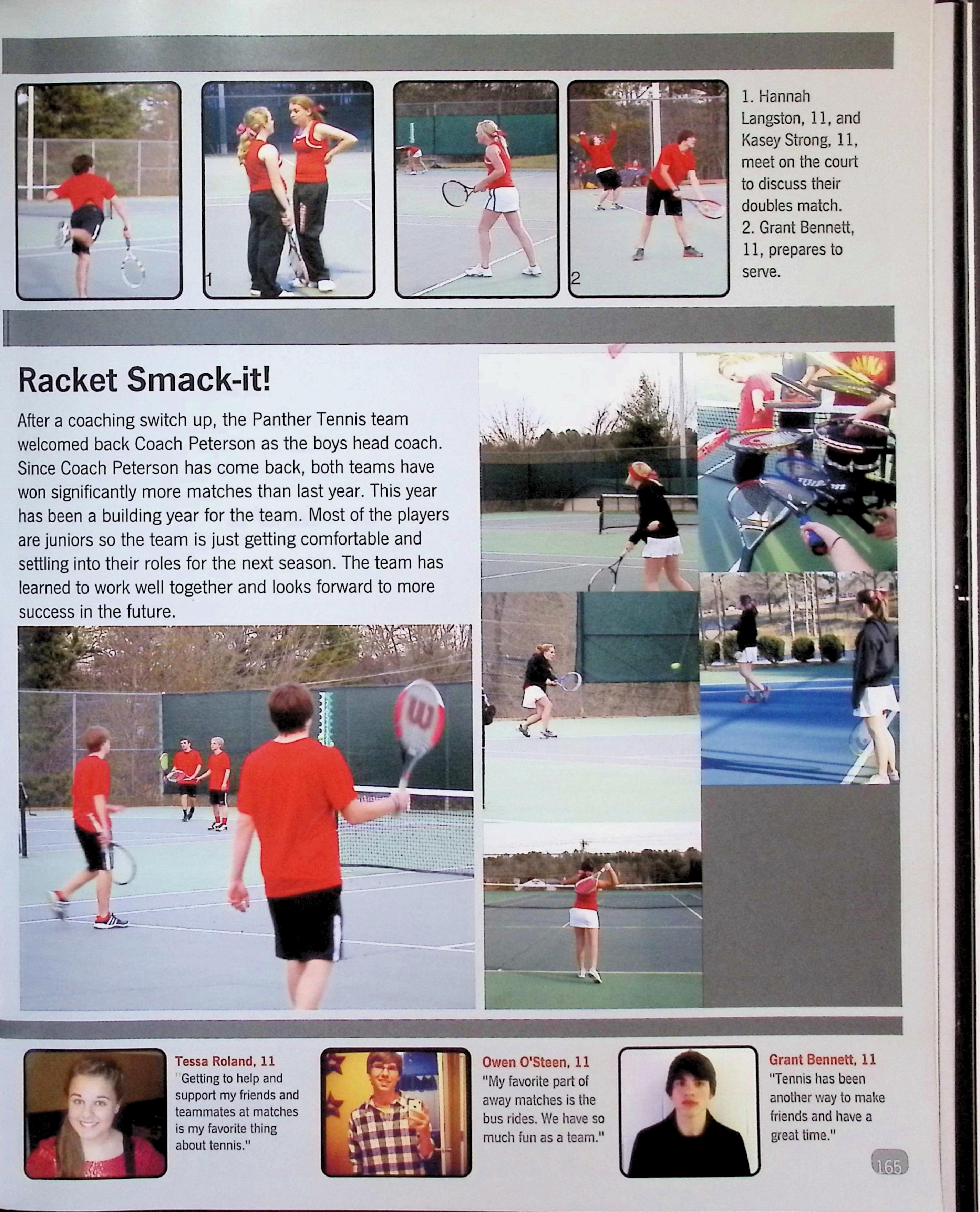 1

2

1. Hannah Langston, 11, and Kasey Strong, 11, meet on the court to discuss their doubles match.
2. Grant Bennett, 11, prepares to serve.

Racket Smack-it!

After a coaching switch up, the Panther Tennis team welcomed back Coach Peterson as the boys head coach. Since Coach Peterson has come back, both teams have won significantly more matches than last year. This year has been a building year for the team. Most of the players are juniors so the team is just getting comfortable and settling into their roles for the next season. The team has learned to work well together and looks forward to more success in the future.

Tessa Roland, 11
"Getting to help and support my friends and teammates at matches is my favorite thing about tennis."

Owen O'Steen, 11
"My favorite part of away matches is the bus rides. We have so much fun as a team."

Grant Bennett, 11
"Tennis has been another way to make friends and have a great time."

165